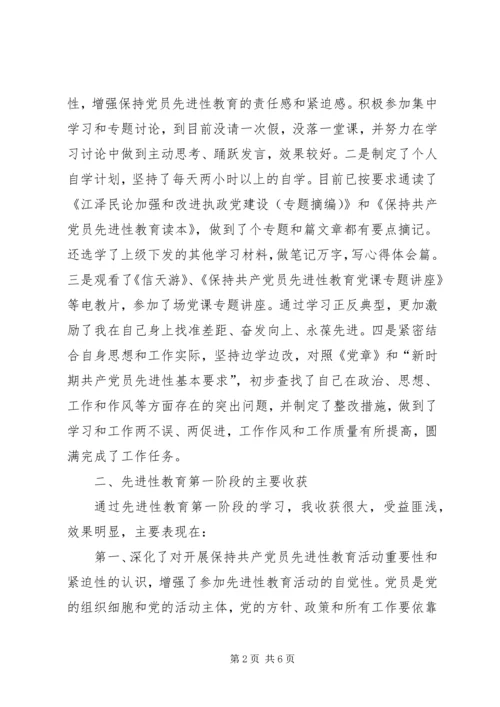 性，增强保持党员先进性教育的责任感和紧迫感。积极参加集中学习和专题讨论，到目前没请一次假，没落一堂课，并努力在学习讨论中做到主动思考、踊跃发言，效果较好。二是制定了个人自学计划，坚持了每天两小时以上的自学。目前已按要求通读了《江泽民论加强和改进执政党建设（专题摘编）》和《保持共产党员先进性教育读本》，做到了个专题和篇文章都有要点摘记。还选学了上级下发的其他学习材料，做笔记万字，写心得体会篇。三是观看了《信天游》、《保持共产党员先进性教育党课专题讲座》等电教片，参加了场党课专题讲座。通过学习正反典型，更加激励了我在自己身上找准差距、奋发向上、永葆先进。四是紧密结合自身思想和工作实际，坚持边学边改，对照《党章》和“新时期共产党员先进性基本要求”，初步查找了自己在政治、思想、工作和作风等方面存在的突出问题，并制定了整改措施，做到了学习和工作两不误、两促进，工作作风和工作质量有所提高，圆满完成了工作任务。

二、先进性教育第一阶段的主要收获

通过先进性教育第一阶段的学习，我收获很大，受益匪浅，效果明显，主要表现在：

第一、深化了对开展保持共产党员先进性教育活动重要性和紧迫性的认识，增强了参加先进性教育活动的自觉性。党员是党的组织细胞和党的活动主体，党的方针、政策和所有工作要依靠

第 2 页 共 6 页